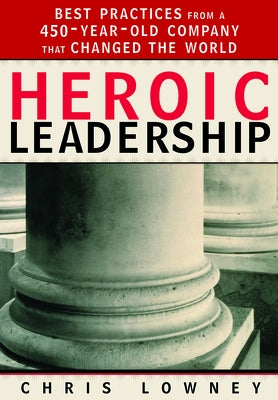 BEST PRACTICES FROM A 450-YEAR-OLD COMPANY THAT CHANGED THE WORLD

HEROIC LEADERSHIP

CHRIS LOWNEY